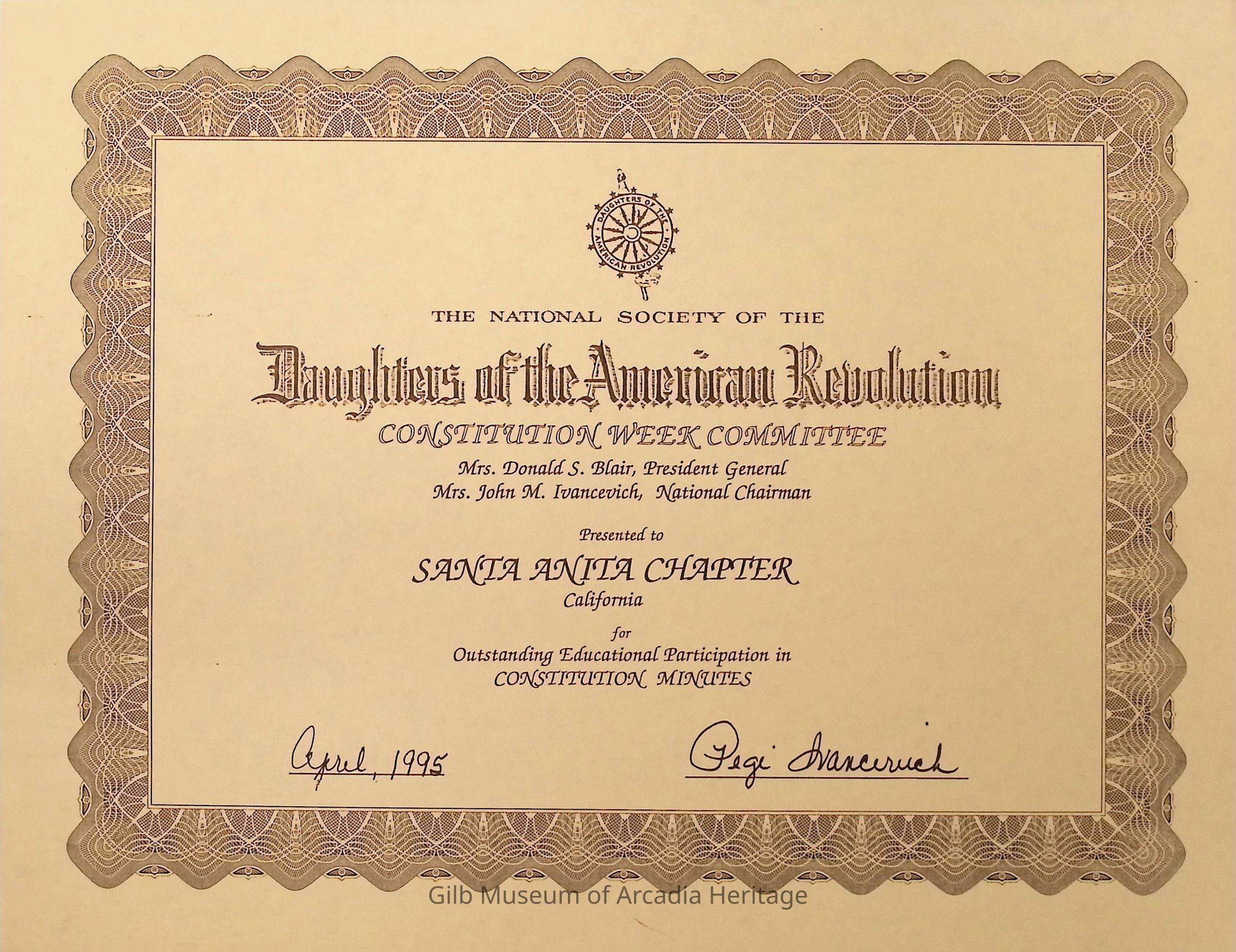 DAUGHTERS OF THE AMERICAN REVOLUTION

THE NATIONAL SOCIETY OF THE

Daughters of the American Revolution

CONSTITUTION WEEK COMMITTEE

Mrs. Donald S. Blair, President General
Mrs. John M. Ivancevich, National Chairman

Presented to

SANTA ANITA CHAPTER
California

for

Outstanding Educational Participation in
CONSTITUTION MINUTES

April, 1995

Pegi Ivancevich

Gilb Museum of Arcadia Heritage